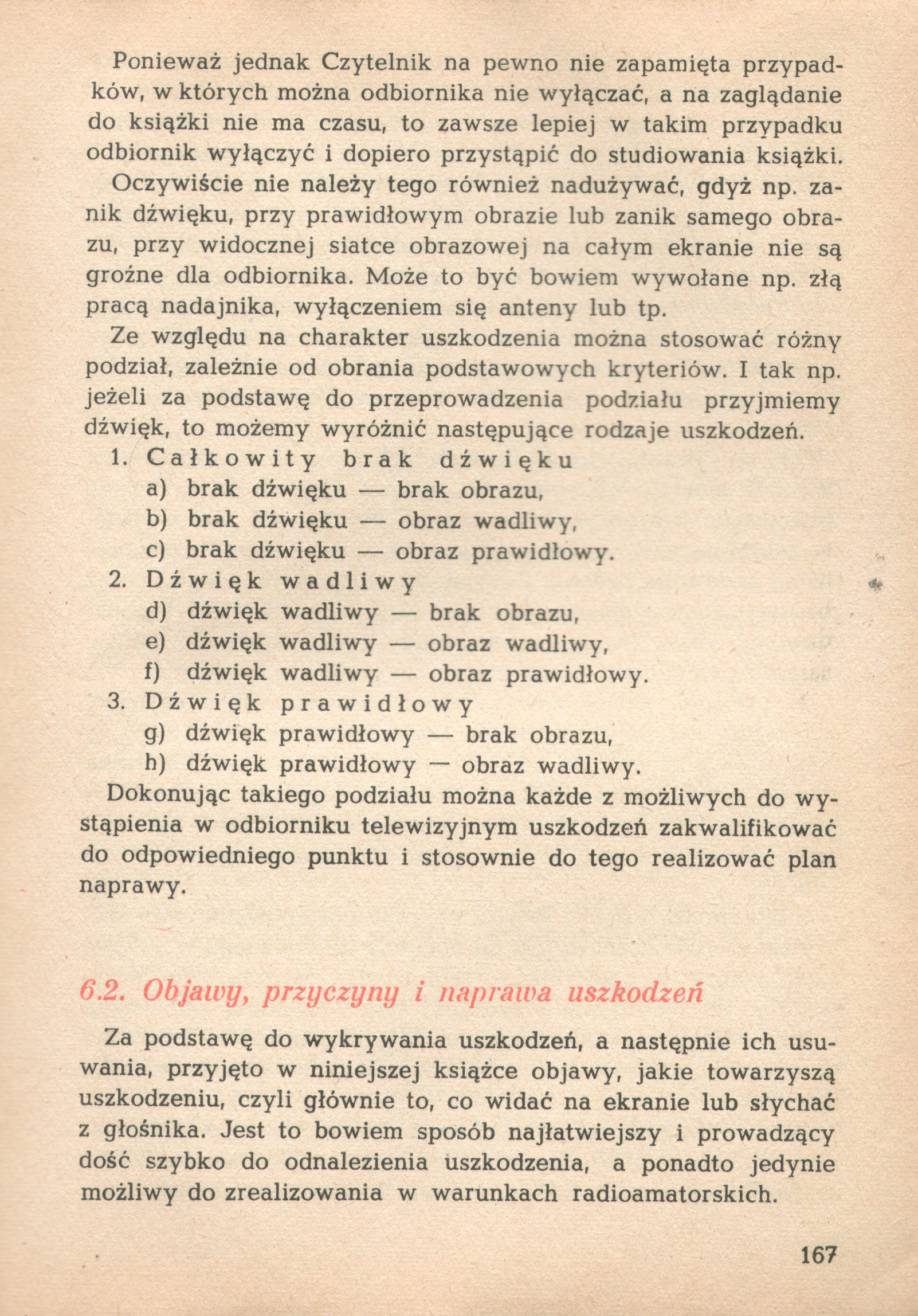 Ponieważ jednak Czytelnik na pewno nie zapamięta przypadków, w których można odbiornika nie wyłączać, a na zaglądanie do książki nie ma czasu, to zawsze lepiej w takim przypadku odbiornik wyłączyć i dopiero przystąpić do studiowania książki.

Oczywiście nie należy tego również nadużywać, gdyż np. zanik dźwięku, przy prawidłowym obrazie lub zanik samego obrazu, przy widocznej siatce obrazowej na całym ekranie nie są groźne dla odbiornika. Może to być bowiem wywołane np. złą pracą nadajnika, wyłączeniem się anteny lub tp.

Ze względu na charakter uszkodzenia można stosować różny podział, zależnie od obrania podstawowych kryteriów. I tak np. jeżeli za podstawę do przeprowadzenia podziału przyjmiemy dźwięk, to możemy wyróżnić następujące rodzaje uszkodzeń.

1. Całkowity brak dźwięku
a) brak dźwięku — brak obrazu,
b) brak dźwięku — obraz wadliwy,
c) brak dźwięku — obraz prawidłowy.
2. Dźwięk wadliwy
d) dźwięk wadliwy — brak obrazu,
e) dźwięk wadliwy — obraz wadliwy,
f) dźwięk wadliwy — obraz prawidłowy.
3. Dźwięk prawidłowy
g) dźwięk prawidłowy — brak obrazu,
h) dźwięk prawidłowy — obraz wadliwy.

Dokonując takiego podziału można każde z możliwych do wystąpienia w odbiorniku telewizyjnym uszkodzeń zakwalifikować do odpowiedniego punktu i stosownie do tego realizować plan naprawy.

6.2. Objawy, przyczyny i naprawa uszkodzeń

Za podstawę do wykrywania uszkodzeń, a następnie ich usuwania, przyjęto w niniejszej książce objawy, jakie towarzyszą uszkodzeniu, czyli głównie to, co widać na ekranie lub słychać z głośnika. Jest to bowiem sposób najłatwiejszy i prowadzący dość szybko do odnalezienia uszkodzenia, a ponadto jedynie możliwy do zrealizowania w warunkach radioamatorskich.

167